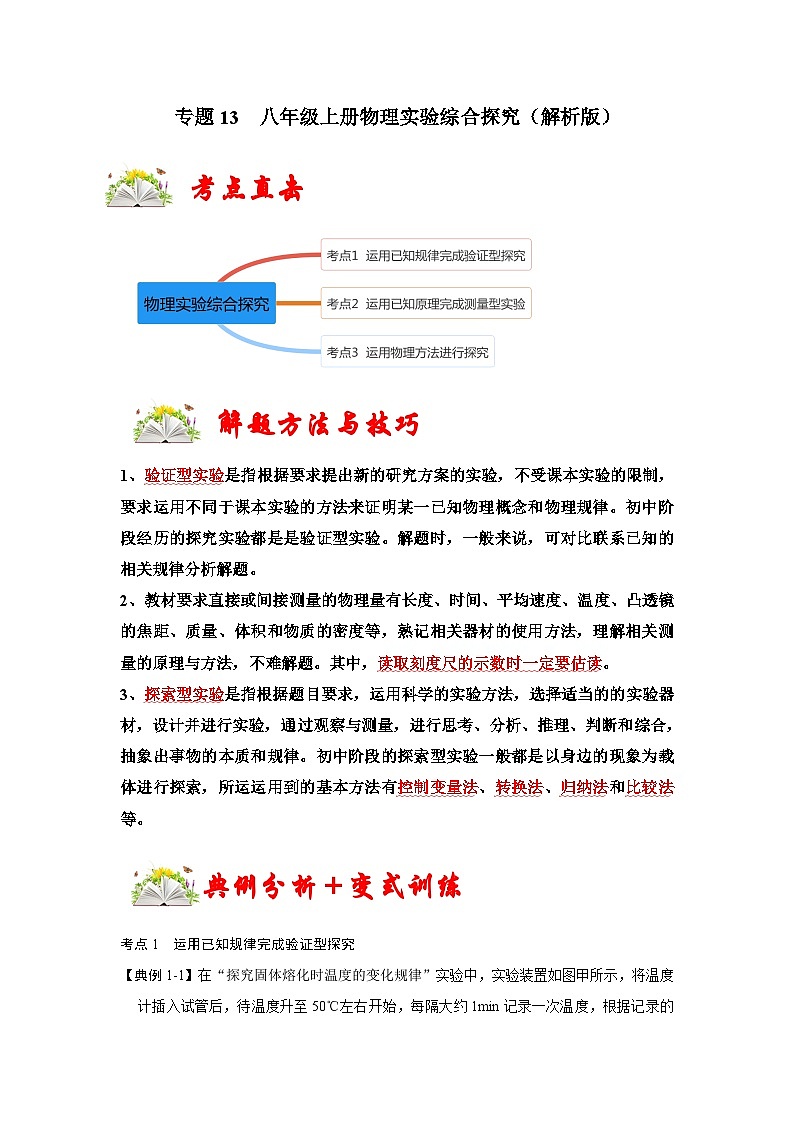 专题 13　八年级上册物理实验综合探究（解析版）

考点直击

物理实验综合探究

考点1 运用已知规律完成验证型探究

考点2 运用已知原理完成测量型实验

考点3 运用物理方法进行探究

解题方法与技巧

1、验证型实验是指根据要求提出新的研究方案的实验，不受课本实验的限制，要求运用不同于课本实验的方法来证明某一已知物理概念和物理规律。初中阶段经历的探究实验都是是验证型实验。解题时，一般来说，可对比联系已知的相关规律分析解题。

2、教材要求直接或间接测量的物理量有长度、时间、平均速度、温度、凸透镜的焦距、质量、体积和物质的密度等，熟记相关器材的使用方法，理解相关测量的原理与方法，不难解题。其中，读取刻度尺的示数时一定要估读。

3、探索型实验是指根据题目要求，运用科学的实验方法，选择适当的的实验器材，设计并进行实验，通过观察与测量，进行思考、分析、推理、判断和综合，抽象出事物的本质和规律。初中阶段的探索型实验一般都是以身边的现象为载体进行探索，所运运用到的基本方法有控制变量法、转换法、归纳法和比较法等。

典例分析＋变式训练

考点 1　运用已知规律完成验证型探究

【典例 1-1】在“探究固体熔化时温度的变化规律”实验中，实验装置如图甲所示，将温度计插入试管后，待温度升至 50℃左右开始，每隔大约 1min 记录一次温度，根据记录的